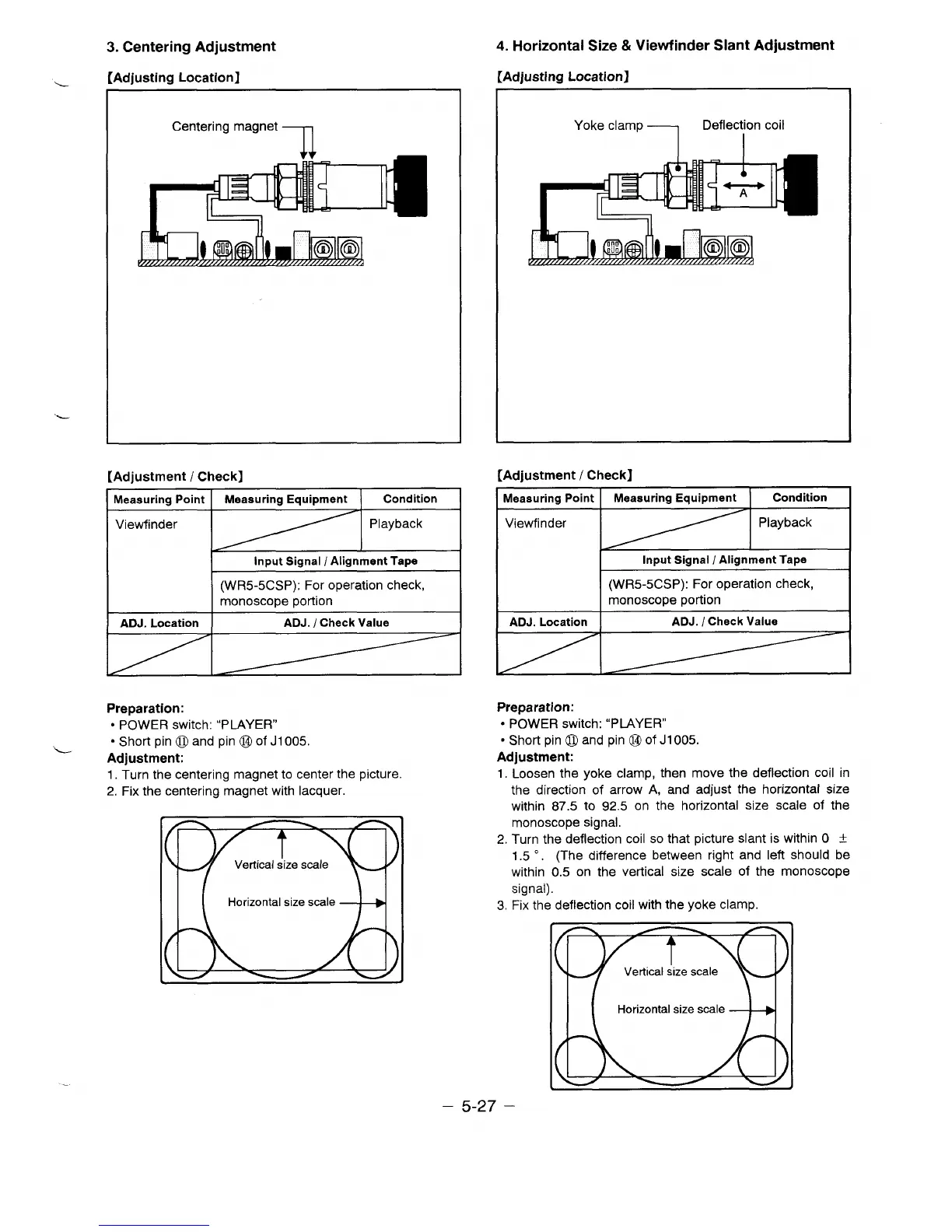 3. Centering Adjustment

[Adjusting Location]

Centering magnet

[Adjustment / Check]

| Measuring Point | Measuring Equipment | Condition |
|---|---|---|
| Viewfinder | | Playback |
| | Input Signal / Alignment Tape | |
| | (WR5-5CSP): For operation check, monoscope portion | |
| ADJ. Location | ADJ. / Check Value | |
| | | |

Preparation:
• POWER switch: "PLAYER"
• Short pin ⑪ and pin ⑭ of J1005.
Adjustment:
1. Turn the centering magnet to center the picture.
2. Fix the centering magnet with lacquer.

Vertical size scale

Horizontal size scale

4. Horizontal Size & Viewfinder Slant Adjustment

[Adjusting Location]

Yoke clamp

Deflection coil

A

[Adjustment / Check]

| Measuring Point | Measuring Equipment | Condition |
|---|---|---|
| Viewfinder | | Playback |
| | Input Signal / Alignment Tape | |
| | (WR5-5CSP): For operation check, monoscope portion | |
| ADJ. Location | ADJ. / Check Value | |
| | | |

Preparation:
• POWER switch: "PLAYER"
• Short pin ⑪ and pin ⑭ of J1005.
Adjustment:
1. Loosen the yoke clamp, then move the deflection coil in the direction of arrow A, and adjust the horizontal size within 87.5 to 92.5 on the horizontal size scale of the monoscope signal.
2. Turn the deflection coil so that picture slant is within 0 ± 1.5 °. (The difference between right and left should be within 0.5 on the vertical size scale of the monoscope signal).
3. Fix the deflection coil with the yoke clamp.

Vertical size scale

Horizontal size scale

– 5-27 –